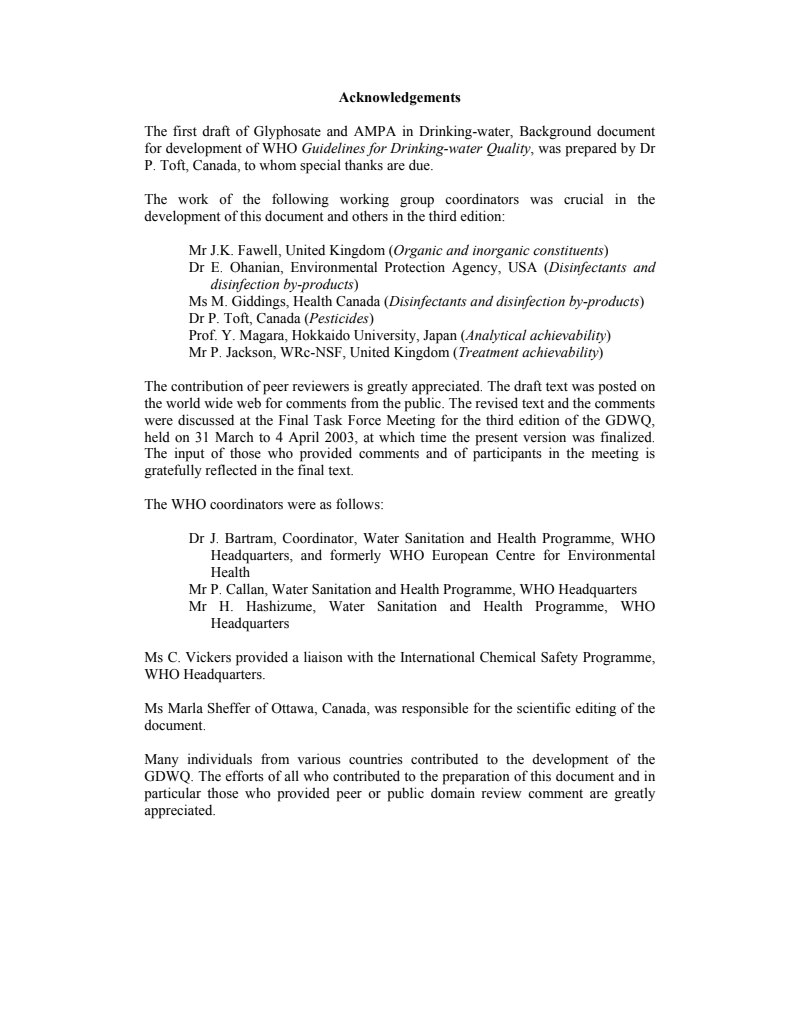 Acknowledgements

The first draft of Glyphosate and AMPA in Drinking-water, Background document for development of WHO Guidelines for Drinking-water Quality, was prepared by Dr P. Toft, Canada, to whom special thanks are due.

The work of the following working group coordinators was crucial in the development of this document and others in the third edition:

Mr J.K. Fawell, United Kingdom (Organic and inorganic constituents)
Dr E. Ohanian, Environmental Protection Agency, USA (Disinfectants and disinfection by-products)
Ms M. Giddings, Health Canada (Disinfectants and disinfection by-products)
Dr P. Toft, Canada (Pesticides)
Prof. Y. Magara, Hokkaido University, Japan (Analytical achievability)
Mr P. Jackson, WRc-NSF, United Kingdom (Treatment achievability)

The contribution of peer reviewers is greatly appreciated. The draft text was posted on the world wide web for comments from the public. The revised text and the comments were discussed at the Final Task Force Meeting for the third edition of the GDWQ, held on 31 March to 4 April 2003, at which time the present version was finalized. The input of those who provided comments and of participants in the meeting is gratefully reflected in the final text.

The WHO coordinators were as follows:

Dr J. Bartram, Coordinator, Water Sanitation and Health Programme, WHO Headquarters, and formerly WHO European Centre for Environmental Health
Mr P. Callan, Water Sanitation and Health Programme, WHO Headquarters
Mr H. Hashizume, Water Sanitation and Health Programme, WHO Headquarters

Ms C. Vickers provided a liaison with the International Chemical Safety Programme, WHO Headquarters.

Ms Marla Sheffer of Ottawa, Canada, was responsible for the scientific editing of the document.

Many individuals from various countries contributed to the development of the GDWQ. The efforts of all who contributed to the preparation of this document and in particular those who provided peer or public domain review comment are greatly appreciated.